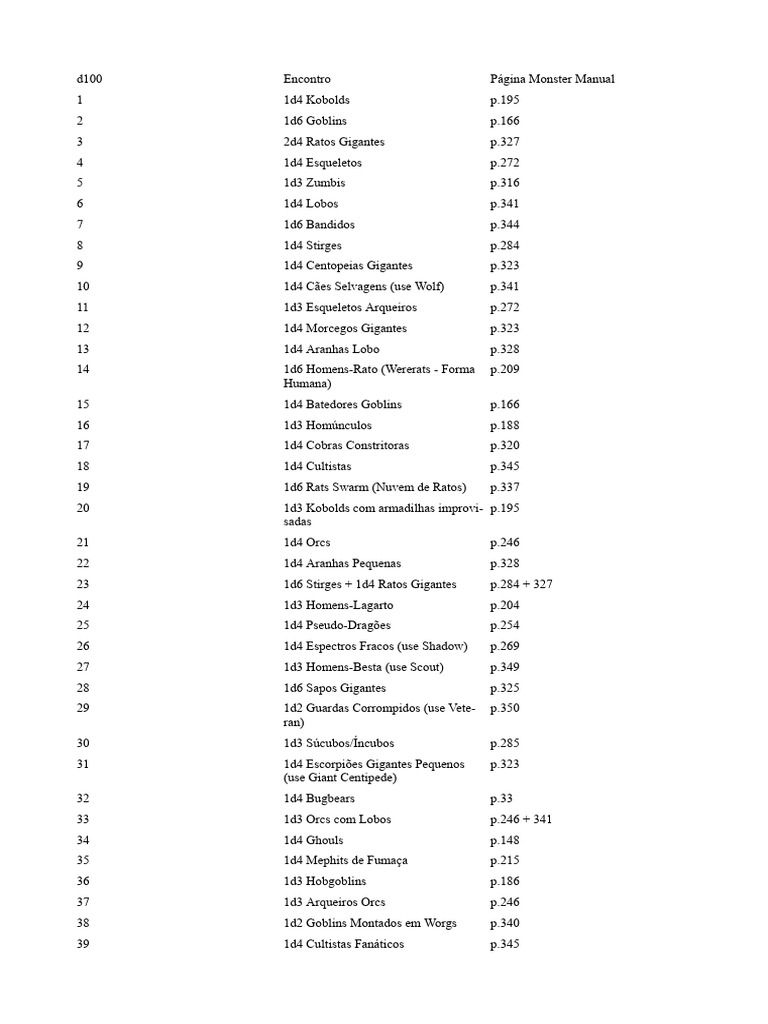 | d100 | Encontro | Página Monster Manual |
|---|---|---|
| 1 | 1d4 Kobolds | p.195 |
| 2 | 1d6 Goblins | p.166 |
| 3 | 2d4 Ratos Gigantes | p.327 |
| 4 | 1d4 Esqueletos | p.272 |
| 5 | 1d3 Zumbis | p.316 |
| 6 | 1d4 Lobos | p.341 |
| 7 | 1d6 Bandidos | p.344 |
| 8 | 1d4 Stirges | p.284 |
| 9 | 1d4 Centopeias Gigantes | p.323 |
| 10 | 1d4 Cães Selvagens (use Wolf) | p.341 |
| 11 | 1d3 Esqueletos Arqueiros | p.272 |
| 12 | 1d4 Morcegos Gigantes | p.323 |
| 13 | 1d4 Aranhas Lobo | p.328 |
| 14 | 1d6 Homens-Rato (Wererats - Forma Humana) | p.209 |
| 15 | 1d4 Batedores Goblins | p.166 |
| 16 | 1d3 Homúnculos | p.188 |
| 17 | 1d4 Cobras Constritoras | p.320 |
| 18 | 1d4 Cultistas | p.345 |
| 19 | 1d6 Rats Swarm (Nuvem de Ratos) | p.337 |
| 20 | 1d3 Kobolds com armadilhas improvisadas | p.195 |
| 21 | 1d4 Orcs | p.246 |
| 22 | 1d4 Aranhas Pequenas | p.328 |
| 23 | 1d6 Stirges + 1d4 Ratos Gigantes | p.284 + 327 |
| 24 | 1d3 Homens-Lagarto | p.204 |
| 25 | 1d4 Pseudo-Dragões | p.254 |
| 26 | 1d4 Espectros Fracos (use Shadow) | p.269 |
| 27 | 1d3 Homens-Besta (use Scout) | p.349 |
| 28 | 1d6 Sapos Gigantes | p.325 |
| 29 | 1d2 Guardas Corrompidos (use Veteran) | p.350 |
| 30 | 1d3 Súcubos/Íncubos | p.285 |
| 31 | 1d4 Escorpiões Gigantes Pequenos (use Giant Centipede) | p.323 |
| 32 | 1d4 Bugbears | p.33 |
| 33 | 1d3 Orcs com Lobos | p.246 + 341 |
| 34 | 1d4 Ghouls | p.148 |
| 35 | 1d4 Mephits de Fumaça | p.215 |
| 36 | 1d3 Hobgoblins | p.186 |
| 37 | 1d3 Arqueiros Orcs | p.246 |
| 38 | 1d2 Goblins Montados em Worgs | p.340 |
| 39 | 1d4 Cultistas Fanáticos | p.345 |